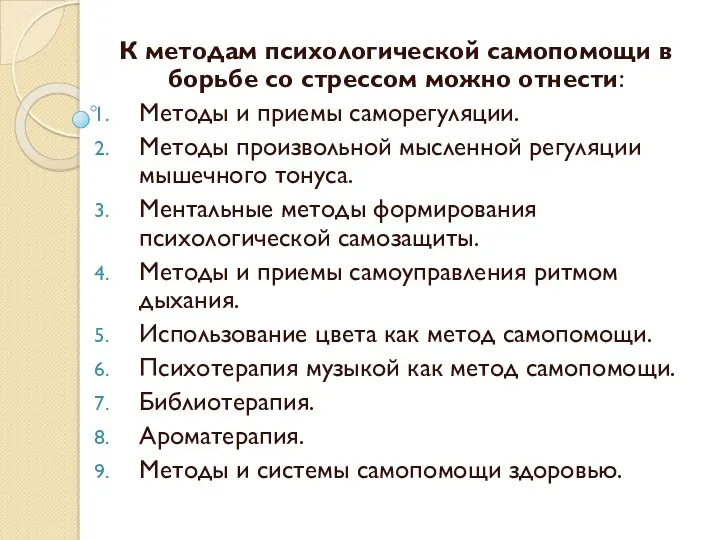 К методам психологической самопомощи в борьбе со стрессом можно отнести:

1. Методы и приемы саморегуляции.
2. Методы произвольной мысленной регуляции мышечного тонуса.
3. Ментальные методы формирования психологической самозащиты.
4. Методы и приемы самоуправления ритмом дыхания.
5. Использование цвета как метод самопомощи.
6. Психотерапия музыкой как метод самопомощи.
7. Библиотерапия.
8. Ароматерапия.
9. Методы и системы самопомощи здоровью.